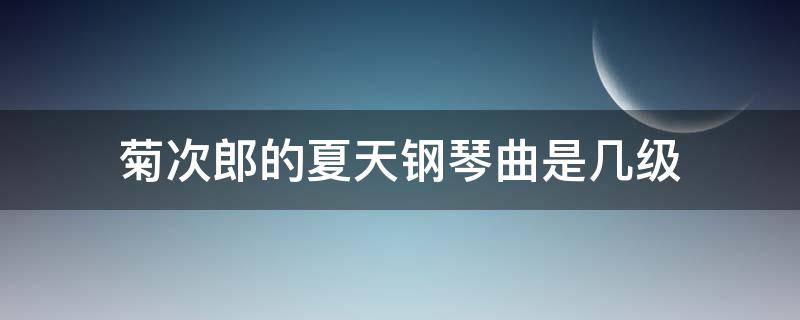 菊次郎的夏天钢琴曲是几级